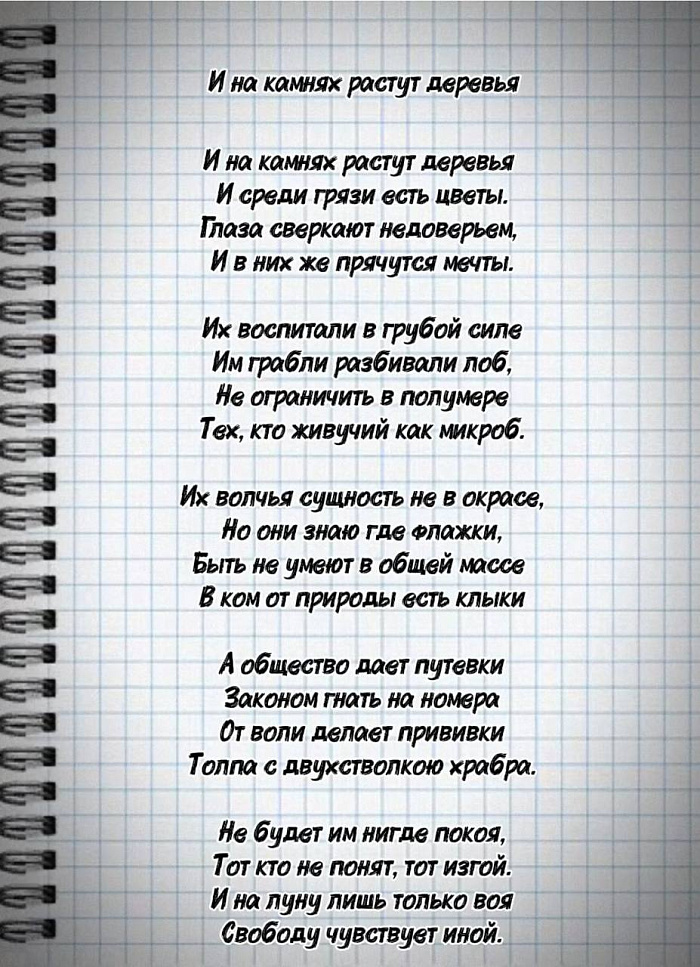 И на камнях растут деревья

И на камнях растут деревья
И среди грязи есть цветы.
Глаза сверкают недоверьем,
И в них же прячутся мечты.

Их воспитали в грубой силе
Им грабли разбивали лоб,
Не ограничить в полумере
Тех, кто живучий как микроб.

Их волчья сущность не в окрасе,
Но они знаю где флажки,
Быть не умеют в общей массе
В ком от природы есть клыки

А общество дает путевки
Законом гнать на номера
От воли делает прививки
Толпа с двухстволкою храбра.

Не будет им нигде покоя,
Тот кто не понят, тот изгой.
И на луну лишь только воя
Свободу чувствует иной.